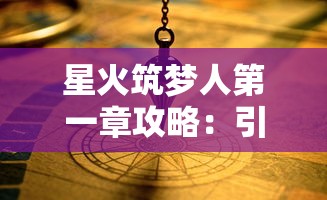 星火筑梦人第一章攻略：引